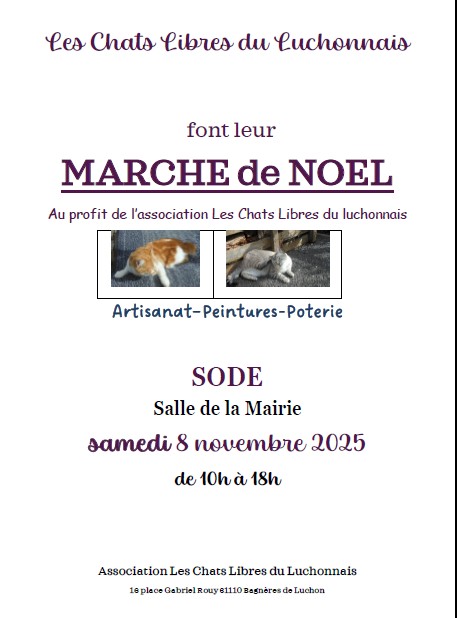 Les Chats Libres du Luchonnais

font leur

MARCHE de NOEL

Au profit de l'association Les Chats Libres du luchonnais

Artisanat-Peintures-Poterie

SODE

Salle de la Mairie

samedi 8 novembre 2025

de 10h à 18h

Association Les Chats Libres du Luchonnais

16 place Gabriel Rouy 31110 Bagnères de Luchon